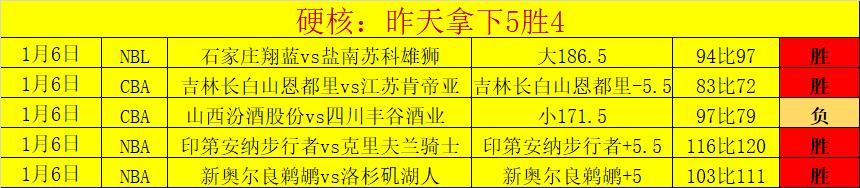 硬核：昨天拿下5胜4

| 1月6日 | NBL | 石家庄翔蓝vs盐南苏科雄狮 | 大186.5 | 94比97 | 胜 |
|---|---|---|---|---|---|
| 1月6日 | CBA | 吉林长白山恩都里vs江苏肯帝亚 | 吉林长白山恩都里-5.5 | 83比72 | 胜 |
| 1月6日 | CBA | 山西汾酒股份vs四川丰谷酒业 | 小171.5 | 97比79 | 负 |
| 1月6日 | NBA | 印第安纳步行者vs克里夫兰骑士 | 印第安纳步行者+5.5 | 116比120 | 胜 |
| 1月6日 | NBA | 新奥尔良鹈鹕vs洛杉矶湖人 | 新奥尔良鹈鹕+5 | 103比111 | 胜 |